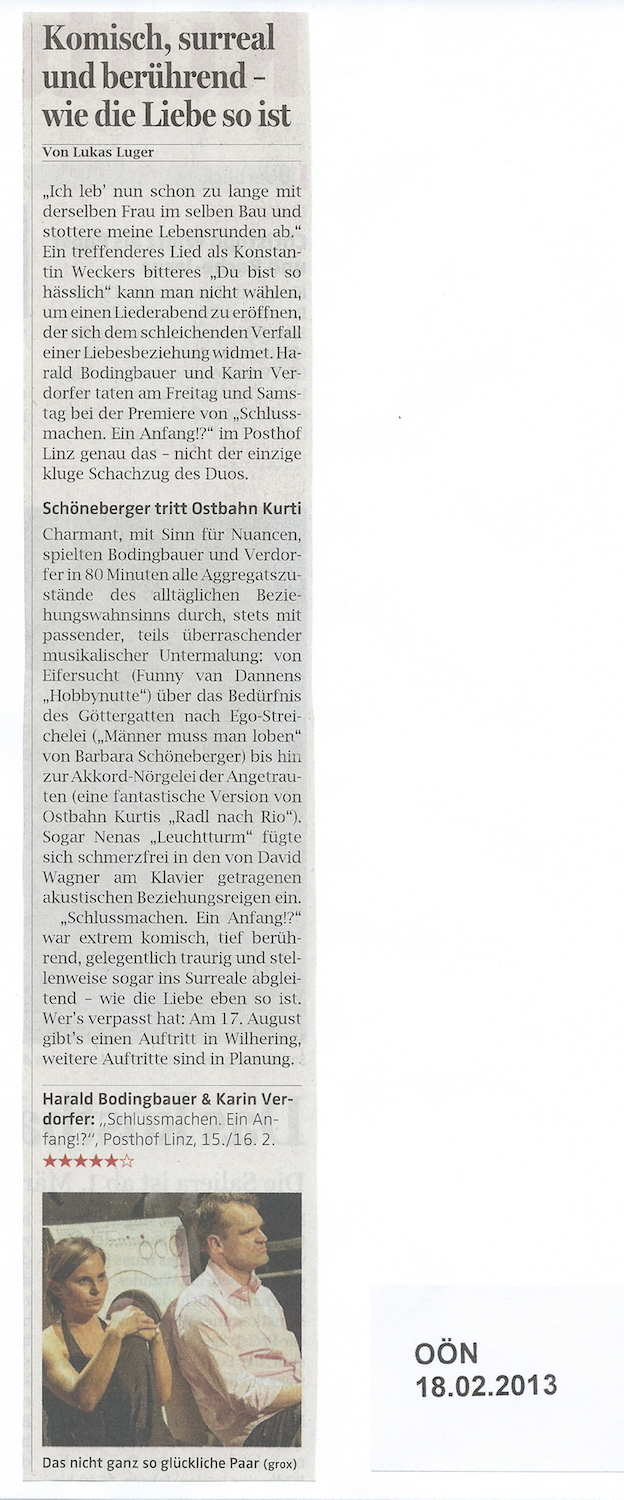 Komisch, surreal und berührend – wie die Liebe so ist

Von Lukas Luger

„Ich leb' nun schon zu lange mit derselben Frau im selben Bau und stottere meine Lebensrunden ab." Ein treffenderes Lied als Konstantin Weckers bitteres „Du bist so hässlich" kann man nicht wählen, um einen Liederabend zu eröffnen, der sich dem schleichenden Verfall einer Liebesbeziehung widmet. Harald Bodingbauer und Karin Verdorfer taten am Freitag und Samstag bei der Premiere von „Schlussmachen. Ein Anfang!?" im Posthof Linz genau das – nicht der einzige kluge Schachzug des Duos.

Schöneberger tritt Ostbahn Kurti

Charmant, mit Sinn für Nuancen, spielten Bodingbauer und Verdorfer in 80 Minuten alle Aggregatszustände des alltäglichen Beziehungswahnsinns durch, stets mit passender, teils überraschender musikalischer Untermalung: von Eifersucht (Funny van Dannens „Hobbynutte") über das Bedürfnis des Göttergatten nach Ego-Streichelei („Männer muss man loben" von Barbara Schöneberger) bis hin zur Akkord-Nörgelei der Angetrauten (eine fantastische Version von Ostbahn Kurtis „Radl nach Rio"). Sogar Nenas „Leuchtturm" fügte sich schmerzfrei in den von David Wagner am Klavier getragenen akustischen Beziehungsreigen ein.

„Schlussmachen. Ein Anfang!?" war extrem komisch, tief berührend, gelegentlich traurig und stellenweise sogar ins Surreale abgleitend – wie die Liebe eben so ist. Wer's verpasst hat: Am 17. August gibt's einen Auftritt in Wilhering, weitere Auftritte sind in Planung.

Harald Bodingbauer & Karin Verdorfer: „Schlussmachen. Ein Anfang!?", Posthof Linz, 15./16. 2.

★★★★☆

Das nicht ganz so glückliche Paar (grox)

OÖN
18.02.2013